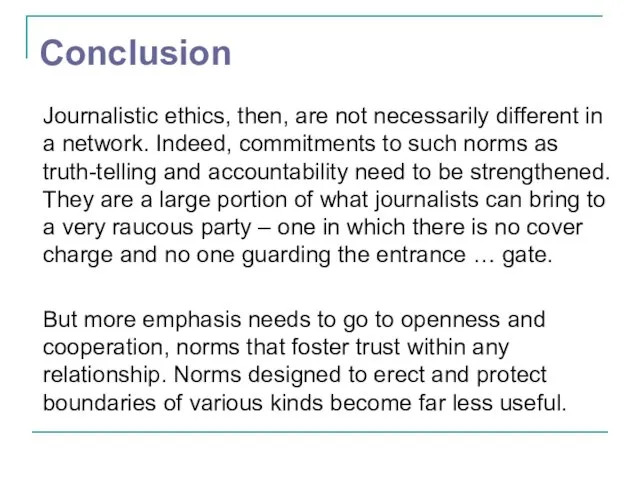 Conclusion

Journalistic ethics, then, are not necessarily different in a network. Indeed, commitments to such norms as truth-telling and accountability need to be strengthened. They are a large portion of what journalists can bring to a very raucous party – one in which there is no cover charge and no one guarding the entrance … gate.

But more emphasis needs to go to openness and cooperation, norms that foster trust within any relationship. Norms designed to erect and protect boundaries of various kinds become far less useful.